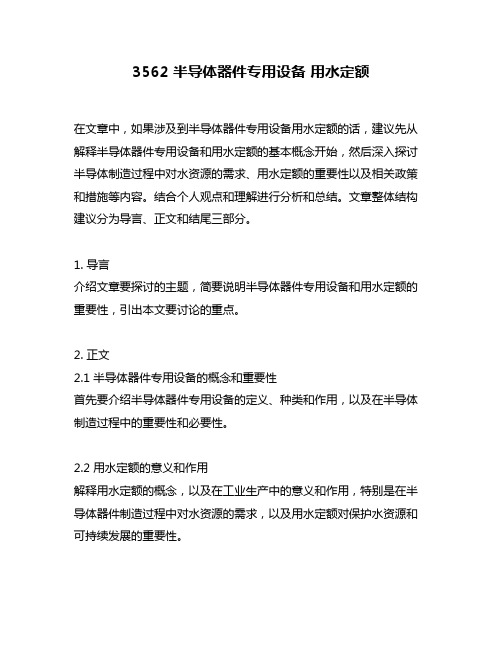 3562 半导体器件专用设备 用水定额

在文章中，如果涉及到半导体器件专用设备用水定额的话，建议先从解释半导体器件专用设备和用水定额的基本概念开始，然后深入探讨半导体制造过程中对水资源的需求、用水定额的重要性以及相关政策和措施等内容。结合个人观点和理解进行分析和总结。文章整体结构建议分为导言、正文和结尾三部分。

1. 导言
介绍文章要探讨的主题，简要说明半导体器件专用设备和用水定额的重要性，引出本文要讨论的重点。

2. 正文
2.1 半导体器件专用设备的概念和重要性
首先要介绍半导体器件专用设备的定义、种类和作用，以及在半导体制造过程中的重要性和必要性。

2.2 用水定额的意义和作用
解释用水定额的概念，以及在工业生产中的意义和作用，特别是在半导体器件制造过程中对水资源的需求，以及用水定额对保护水资源和可持续发展的重要性。